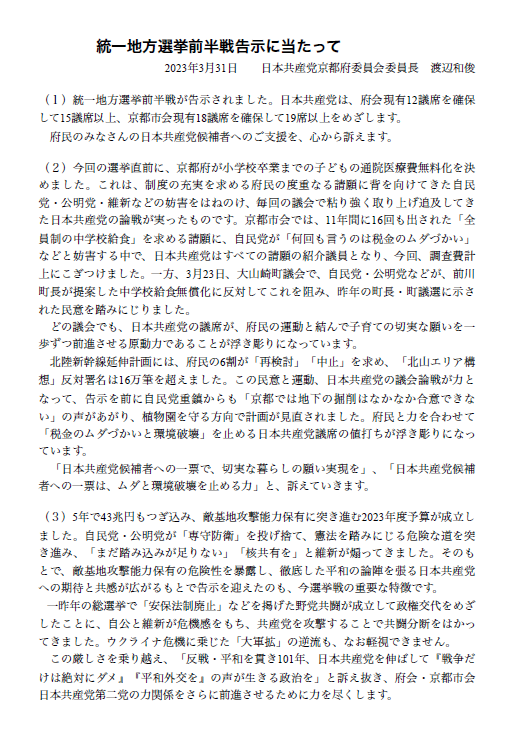 統一地方選挙前半戦告示に当たって

2023年3月31日　　日本共産党京都府委員会委員長　渡辺和俊

（１）統一地方選挙前半戦が告示されました。日本共産党は、府会現有12議席を確保して15議席以上、京都市会現有18議席を確保して19席以上をめざします。

府民のみなさんの日本共産党候補者へのご支援を、心から訴えます。

（２）今回の選挙直前に、京都府が小学校卒業までの子どもの通院医療費無料化を決めました。これは、制度の充実を求める府民の度重なる請願に背を向けてきた自民党・公明党・維新などの妨害をはねのけ、毎回の議会で粘り強く取り上げ追及してきた日本共産党の論戦が実ったものです。京都市会では、11年間に16回も出された「全員制の中学校給食」を求める請願に、自民党が「何回も言うのは税金のムダづかい」などと妨害する中で、日本共産党はすべての請願の紹介議員となり、今回、調査費計上にこぎつけました。一方、3月23日、大山崎町議会で、自民党・公明党などが、前川町長が提案した中学校給食無償化に反対してこれを阻み、昨年の町長・町議選に示された民意を踏みにじりました。

どの議会でも、日本共産党の議席が、府民の運動と結んで子育ての切実な願いを一歩ずつ前進させる原動力であることが浮き彫りになっています。

北陸新幹線延伸計画には、府民の6割が「再検討」「中止」を求め、「北山エリア構想」反対署名は16万筆を超えました。この民意と運動、日本共産党の議会論戦が力となって、告示を前に自民党重鎮からも「京都では地下の掘削はなかなか合意できない」の声があがり、植物園を守る方向で計画が見直されました。府民と力を合わせて「税金のムダづかいと環境破壊」を止める日本共産党議席の値打ちが浮き彫りになっています。

「日本共産党候補者への一票で、切実な暮らしの願い実現を」、「日本共産党候補者への一票は、ムダと環境破壊を止める力」と、訴えていきます。

（３）5年で43兆円もつぎ込み、敵基地攻撃能力保有に突き進む2023年度予算が成立しました。自民党・公明党が「専守防衛」を投げ捨て、憲法を踏みにじる危険な道を突き進み、「まだ踏み込みが足りない」「核共有を」と維新が煽ってきました。そのもとで、敵基地攻撃能力保有の危険性を暴露し、徹底した平和の論陣を張る日本共産党への期待と共感が広がるもとで告示を迎えたのも、今選挙戦の重要な特徴です。

一昨年の総選挙で「安保法制廃止」などを掲げた野党共闘が成立して政権交代をめざしたことに、自公と維新が危機感をもち、共産党を攻撃することで共闘分断をはかってきました。ウクライナ危機に乗じた「大軍拡」の逆流も、なお軽視できません。

この厳しさを乗り越え、「反戦・平和を貫き101年、日本共産党を伸ばして『戦争だけは絶対にダメ』『平和外交を』の声が生きる政治を」と訴え抜き、府会・京都市会日本共産党第二党の力関係をさらに前進させるために力を尽くします。